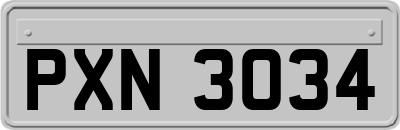 PXN 3034